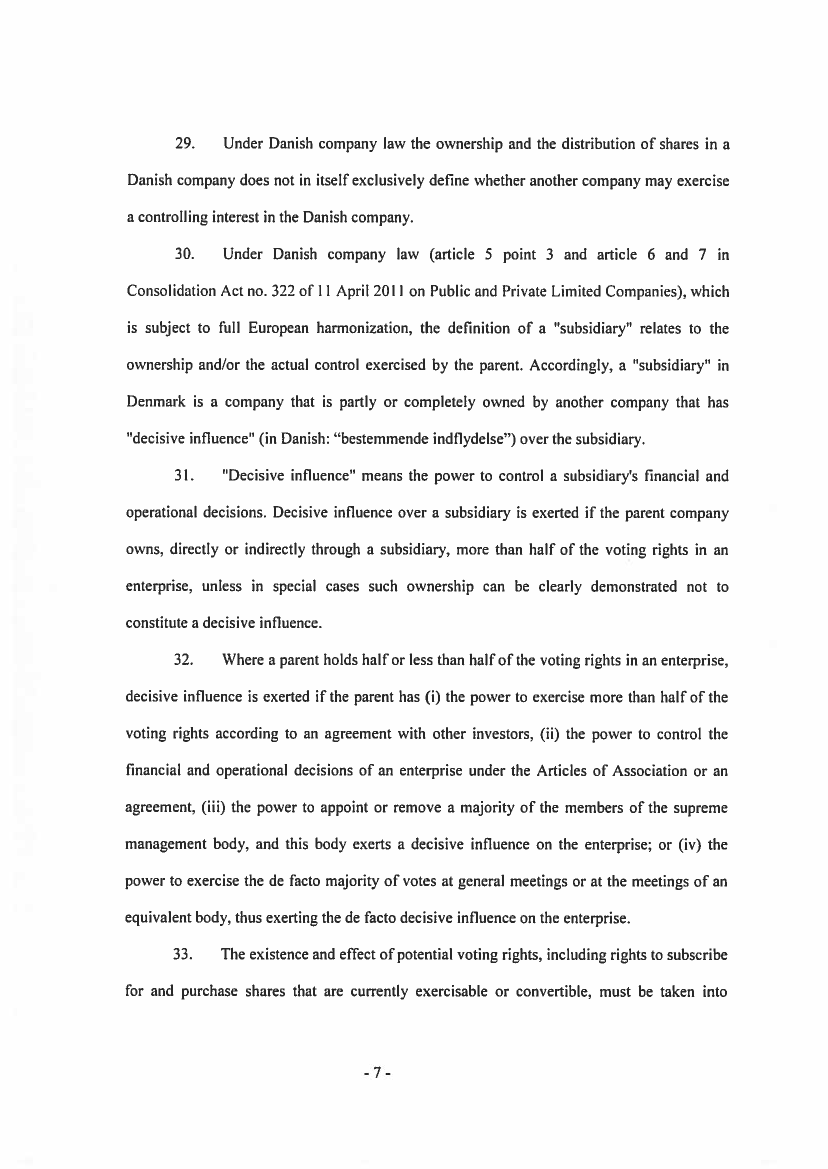 29. Under Danish company law the ownership and the distribution of shares in a Danish company does not in itself exclusively define whether another company may exercise a controlling interest in the Danish company.

30. Under Danish company law (article 5 point 3 and article 6 and 7 in Consolidation Act no. 322 of 11 April 2011 on Public and Private Limited Companies), which is subject to full European harmonization, the definition of a "subsidiary" relates to the ownership and/or the actual control exercised by the parent. Accordingly, a "subsidiary" in Denmark is a company that is partly or completely owned by another company that has "decisive influence" (in Danish: “bestemmende indflydelse”) over the subsidiary.

31. "Decisive influence" means the power to control a subsidiary's financial and operational decisions. Decisive influence over a subsidiary is exerted if the parent company owns, directly or indirectly through a subsidiary, more than half of the voting rights in an enterprise, unless in special cases such ownership can be clearly demonstrated not to constitute a decisive influence.

32. Where a parent holds half or less than half of the voting rights in an enterprise, decisive influence is exerted if the parent has (i) the power to exercise more than half of the voting rights according to an agreement with other investors, (ii) the power to control the financial and operational decisions of an enterprise under the Articles of Association or an agreement, (iii) the power to appoint or remove a majority of the members of the supreme management body, and this body exerts a decisive influence on the enterprise; or (iv) the power to exercise the de facto majority of votes at general meetings or at the meetings of an equivalent body, thus exerting the de facto decisive influence on the enterprise.

33. The existence and effect of potential voting rights, including rights to subscribe for and purchase shares that are currently exercisable or convertible, must be taken into

- 7 -